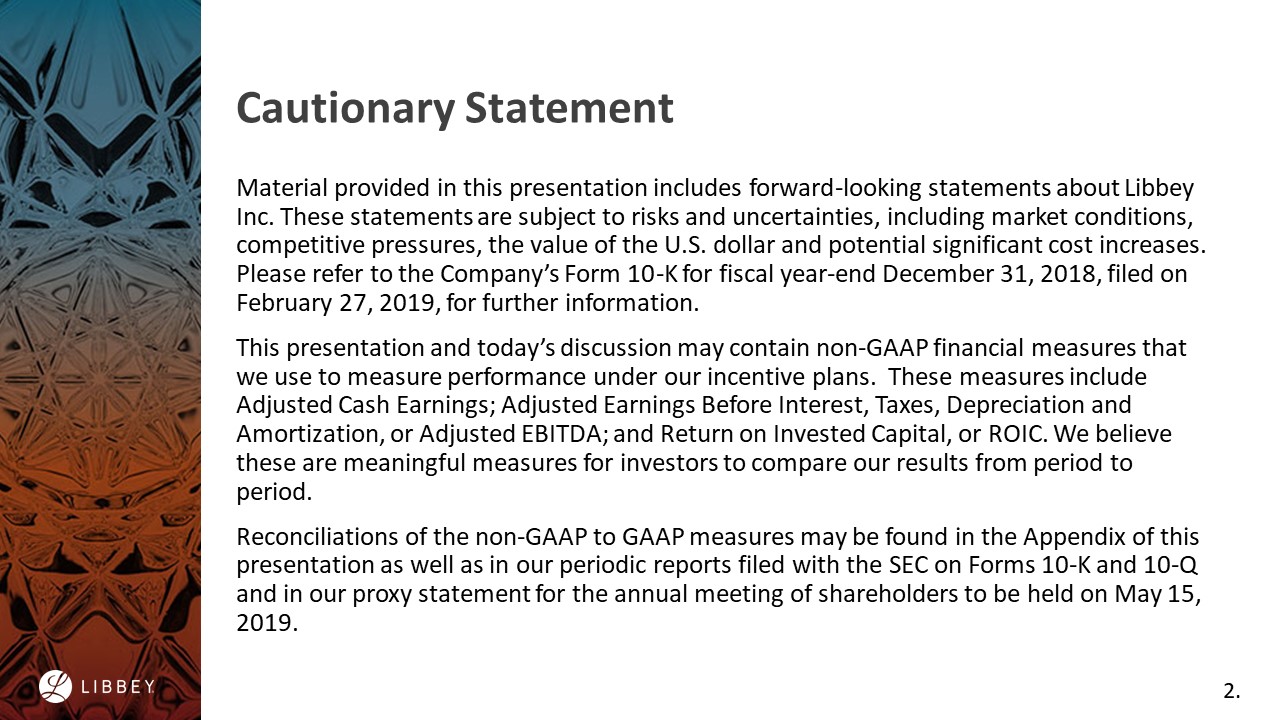 Cautionary Statement

Material provided in this presentation includes forward-looking statements about Libbey Inc. These statements are subject to risks and uncertainties, including market conditions, competitive pressures, the value of the U.S. dollar and potential significant cost increases. Please refer to the Company's Form 10-K for fiscal year-end December 31, 2018, filed on February 27, 2019, for further information.

This presentation and today's discussion may contain non-GAAP financial measures that we use to measure performance under our incentive plans. These measures include Adjusted Cash Earnings; Adjusted Earnings Before Interest, Taxes, Depreciation and Amortization, or Adjusted EBITDA; and Return on Invested Capital, or ROIC. We believe these are meaningful measures for investors to compare our results from period to period.

Reconciliations of the non-GAAP to GAAP measures may be found in the Appendix of this presentation as well as in our periodic reports filed with the SEC on Forms 10-K and 10-Q and in our proxy statement for the annual meeting of shareholders to be held on May 15, 2019.

LIBBEY

2.